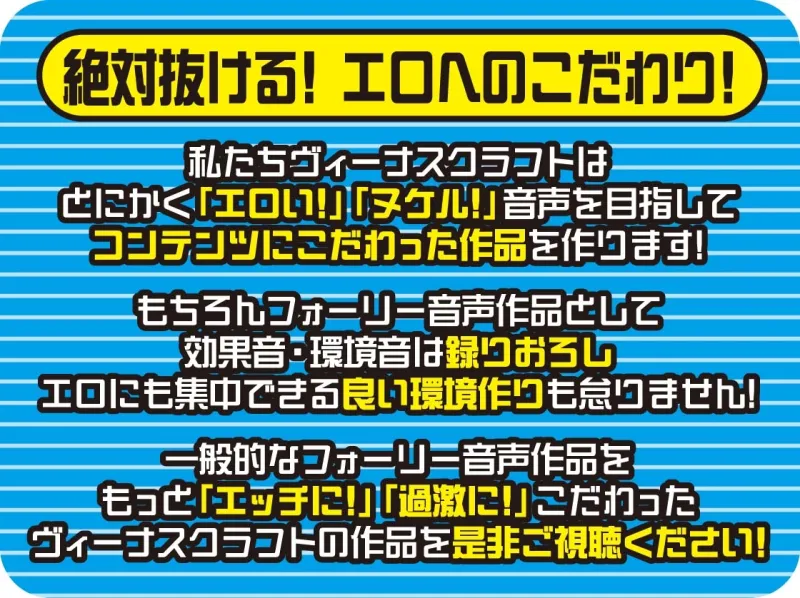 絶対抜ける! エロへのこだわり!

私たちヴィーナスクラフトは
とにかく「エロい!」「ヌケル!」音声を目指して
コンテンツにこだわった作品を作ります!

もちろんフォーリー音声作品として
効果音・環境音は録りおろし
エロにも集中できる良い環境作りも怠りません!

一般的なフォーリー音声作品を
もっと「エッチに!」「過激に!」こだわった
ヴィーナスクラフトの作品を是非ご視聴ください!